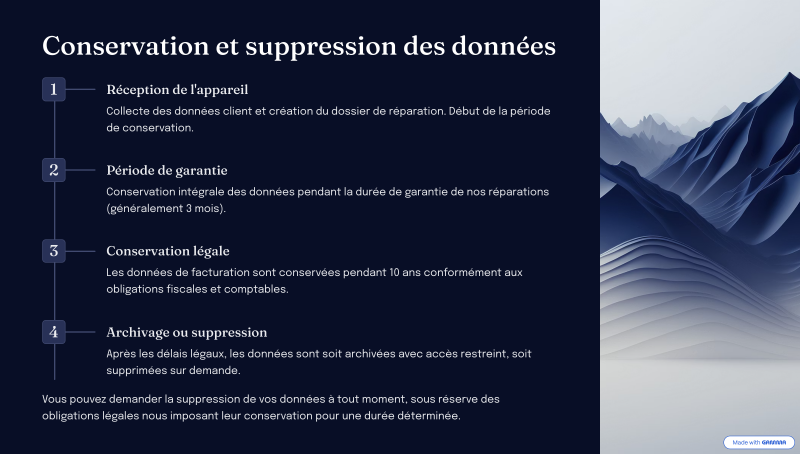 Conservation et suppression des données

1

Réception de l'appareil

Collecte des données client et création du dossier de réparation. Début de la période de conservation.

2

Période de garantie

Conservation intégrale des données pendant la durée de garantie de nos réparations (généralement 3 mois).

3

Conservation légale

Les données de facturation sont conservées pendant 10 ans conformément aux obligations fiscales et comptables.

4

Archivage ou suppression

Après les délais légaux, les données sont soit archivées avec accès restreint, soit supprimées sur demande.

Vous pouvez demander la suppression de vos données à tout moment, sous réserve des obligations légales nous imposant leur conservation pour une durée déterminée.

Made with GAMMA